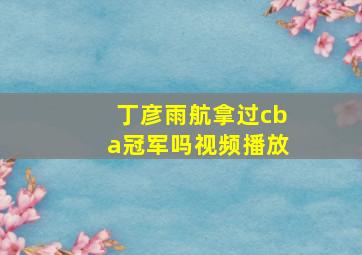 丁彦雨航拿过cba冠军吗视频播放